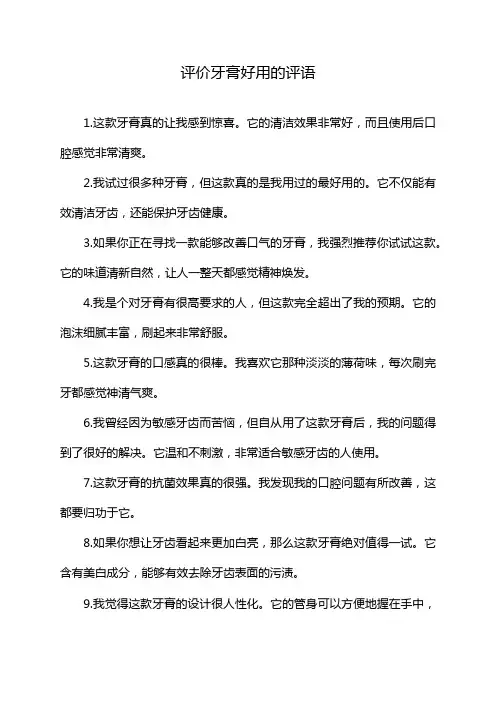 评价牙膏好用的评语

1.这款牙膏真的让我感到惊喜。它的清洁效果非常好，而且使用后口腔感觉非常清爽。

2.我试过很多种牙膏，但这款真的是我用过的最好用的。它不仅能有效清洁牙齿，还能保护牙齿健康。

3.如果你正在寻找一款能够改善口气的牙膏，我强烈推荐你试试这款。它的味道清新自然，让人一整天都感觉精神焕发。

4.我是个对牙膏有很高要求的人，但这款完全超出了我的预期。它的泡沫细腻丰富，刷起来非常舒服。

5.这款牙膏的口感真的很棒。我喜欢它那种淡淡的薄荷味，每次刷完牙都感觉神清气爽。

6.我曾经因为敏感牙齿而苦恼，但自从用了这款牙膏后，我的问题得到了很好的解决。它温和不刺激，非常适合敏感牙齿的人使用。

7.这款牙膏的抗菌效果真的很强。我发现我的口腔问题有所改善，这都要归功于它。

8.如果你想让牙齿看起来更加白亮，那么这款牙膏绝对值得一试。它含有美白成分，能够有效去除牙齿表面的污渍。

9.我觉得这款牙膏的设计很人性化。它的管身可以方便地握在手中，